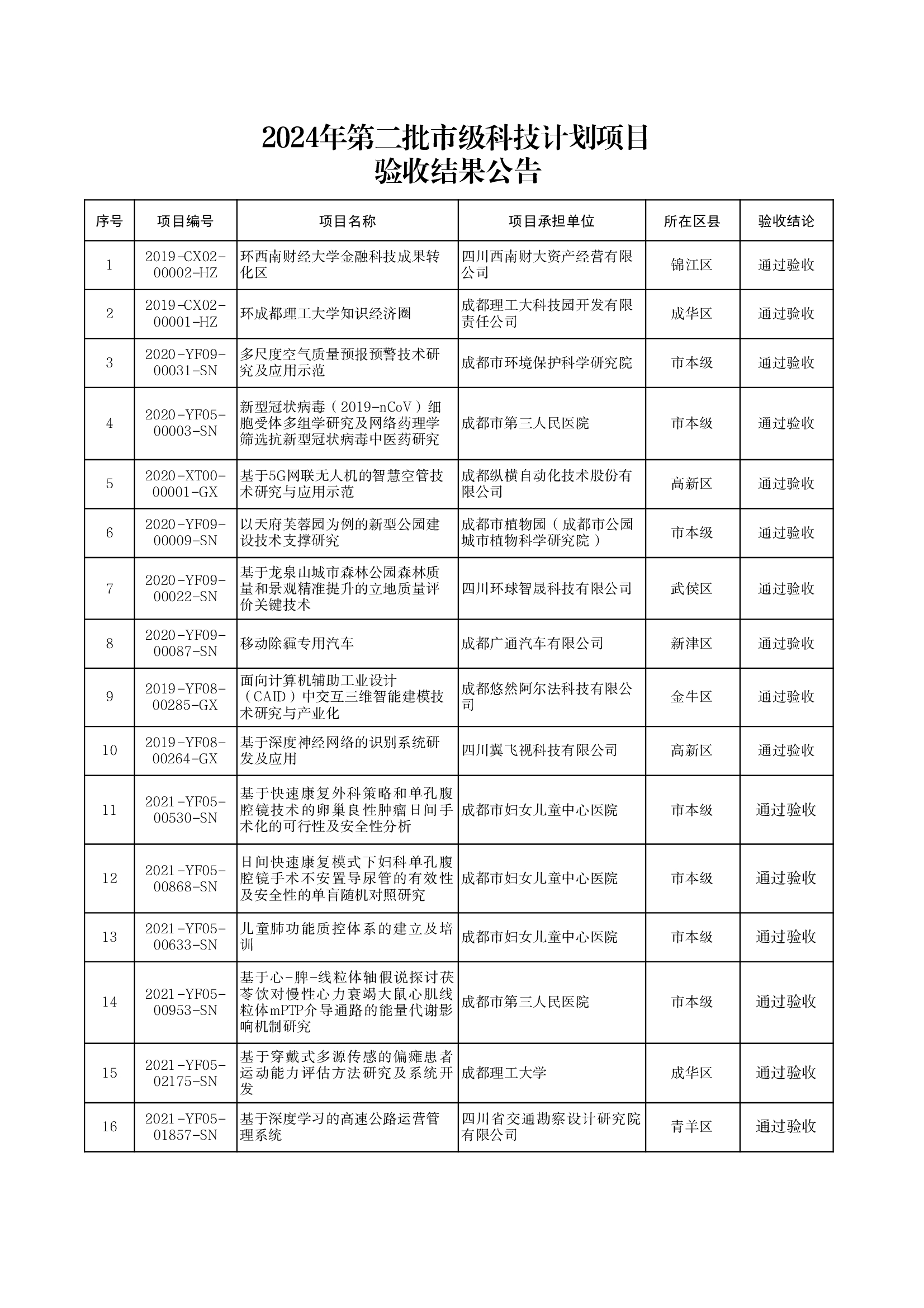 2024年第二批市级科技计划项目
验收结果公告

| 序号 | 项目编号 | 项目名称 | 项目承担单位 | 所在区县 | 验收结论 |
|---|---|---|---|---|---|
| 1 | 2019-CX02-00002-HZ | 环西南财经大学金融科技成果转化区 | 四川西南财大资产经营有限公司 | 锦江区 | 通过验收 |
| 2 | 2019-CX02-00001-HZ | 环成都理工大学知识经济圈 | 成都理工大科技园开发有限责任公司 | 成华区 | 通过验收 |
| 3 | 2020-YF09-00031-SN | 多尺度空气质量预报预警技术研究及应用示范 | 成都市环境保护科学研究院 | 市本级 | 通过验收 |
| 4 | 2020-YF05-00003-SN | 新型冠状病毒（2019-nCoV）细胞受体多组学研究及网络药理学筛选抗新型冠状病毒中医药研究 | 成都市第三人民医院 | 市本级 | 通过验收 |
| 5 | 2020-XT00-00001-GX | 基于5G网联无人机的智慧空管技术研究与应用示范 | 成都纵横自动化技术股份有限公司 | 高新区 | 通过验收 |
| 6 | 2020-YF09-00009-SN | 以天府芙蓉园为例的新型公园建设技术支撑研究 | 成都市植物园（成都市公园城市植物科学研究院） | 市本级 | 通过验收 |
| 7 | 2020-YF09-00022-SN | 基于龙泉山城市森林公园森林质量和景观精准提升的立地质量评价关键技术 | 四川环球智晟科技有限公司 | 武侯区 | 通过验收 |
| 8 | 2020-YF09-00087-SN | 移动除霾专用汽车 | 成都广通汽车有限公司 | 新津区 | 通过验收 |
| 9 | 2019-YF08-00285-GX | 面向计算机辅助工业设计（CAID）中交互三维智能建模技术研究与产业化 | 成都悠然阿尔法科技有限公司 | 金牛区 | 通过验收 |
| 10 | 2019-YF08-00264-GX | 基于深度神经网络的识别系统研发及应用 | 四川翼飞视科技有限公司 | 高新区 | 通过验收 |
| 11 | 2021-YF05-00530-SN | 基于快速康复外科策略和单孔腹腔镜技术的卵巢良性肿瘤日间手术化的可行性及安全性分析 | 成都市妇女儿童中心医院 | 市本级 | 通过验收 |
| 12 | 2021-YF05-00868-SN | 日间快速康复模式下妇科单孔腹腔镜手术不安置导尿管的有效性及安全性的单盲随机对照研究 | 成都市妇女儿童中心医院 | 市本级 | 通过验收 |
| 13 | 2021-YF05-00633-SN | 儿童肺功能质控体系的建立及培训 | 成都市妇女儿童中心医院 | 市本级 | 通过验收 |
| 14 | 2021-YF05-00953-SN | 基于心-脾-线粒体轴假说探讨茯苓饮对慢性心力衰竭大鼠心肌线粒体mPTP介导通路的能量代谢影响机制研究 | 成都市第三人民医院 | 市本级 | 通过验收 |
| 15 | 2021-YF05-02175-SN | 基于穿戴式多源传感的偏瘫患者运动能力评估方法研究及系统开发 | 成都理工大学 | 成华区 | 通过验收 |
| 16 | 2021-YF05-01857-SN | 基于深度学习的高速公路运营管理系统 | 四川省交通勘察设计研究院有限公司 | 青羊区 | 通过验收 |